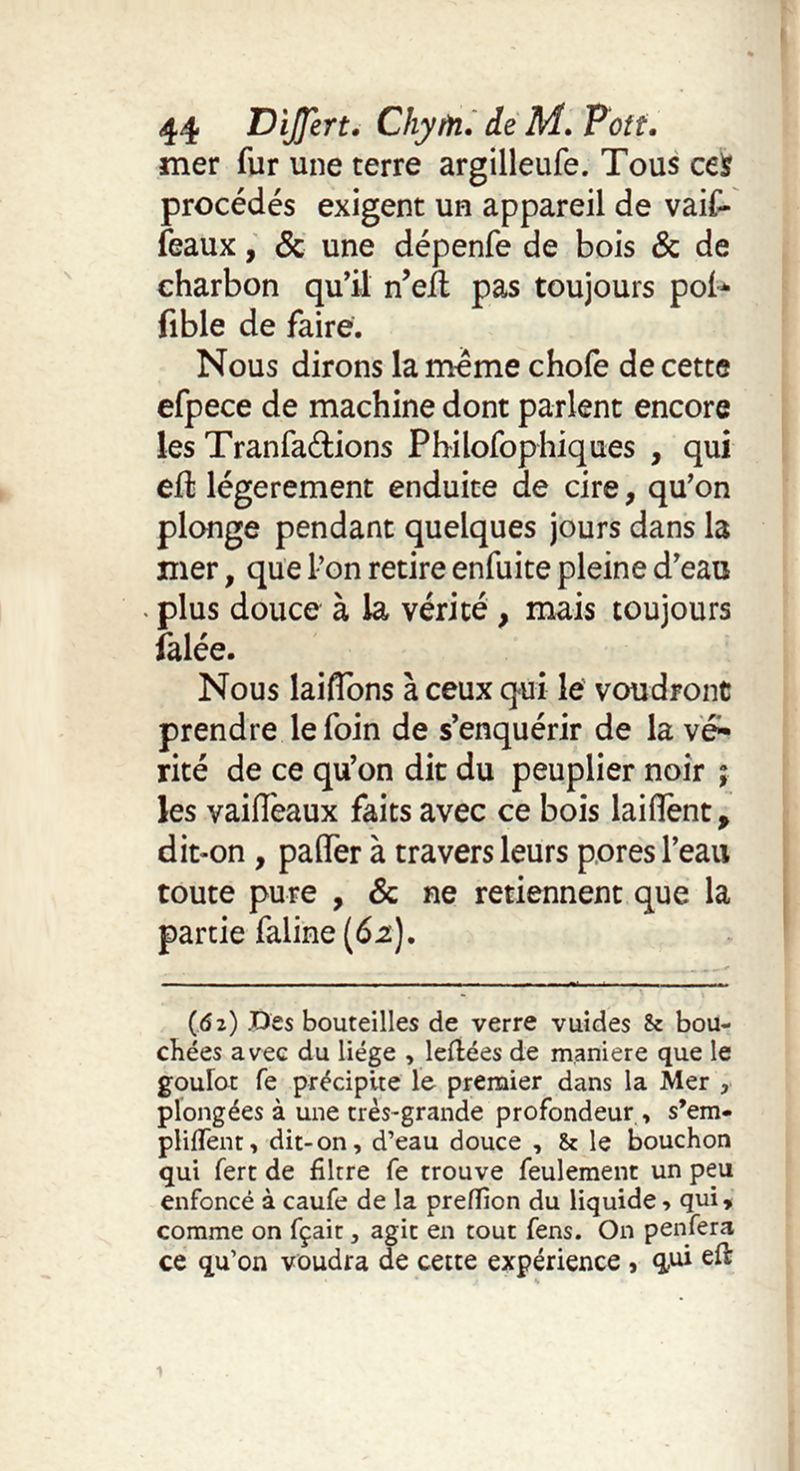 44 Dissert. Chym. de M. Pott.
mer sur une terre argilleuse. Tous ces procédés exigent un appareil de vaisseaux, & une dépense de bois & de charbon qu'il n'est pas toujours possible de faire.

Nous dirons la même chose de cette espece de machine dont parlent encore les Transactions Philosophiques, qui est légerement enduite de cire, qu'on plonge pendant quelques jours dans la mer, que l'on retire ensuite pleine d'eau plus douce à la vérité, mais toujours salée.

Nous laissons à ceux qui le voudront prendre le soin de s'enquérir de la vérité de ce qu'on dit du peuplier noir ; les vaisseaux faits avec ce bois laissent, dit-on, passer à travers leurs pores l'eau toute pure, & ne retiennent que la partie saline (62).

(62) Des bouteilles de verre vuides & bouchées avec du liége, lestées de maniere que le goulot se précipite le premier dans la Mer, plongées à une très-grande profondeur, s'emplissent, dit-on, d'eau douce, & le bouchon qui sert de filtre se trouve seulement un peu enfoncé à cause de la pression du liquide, qui, comme on sçait, agit en tout sens. On pensera ce qu'on voudra de cette expérience, qui est